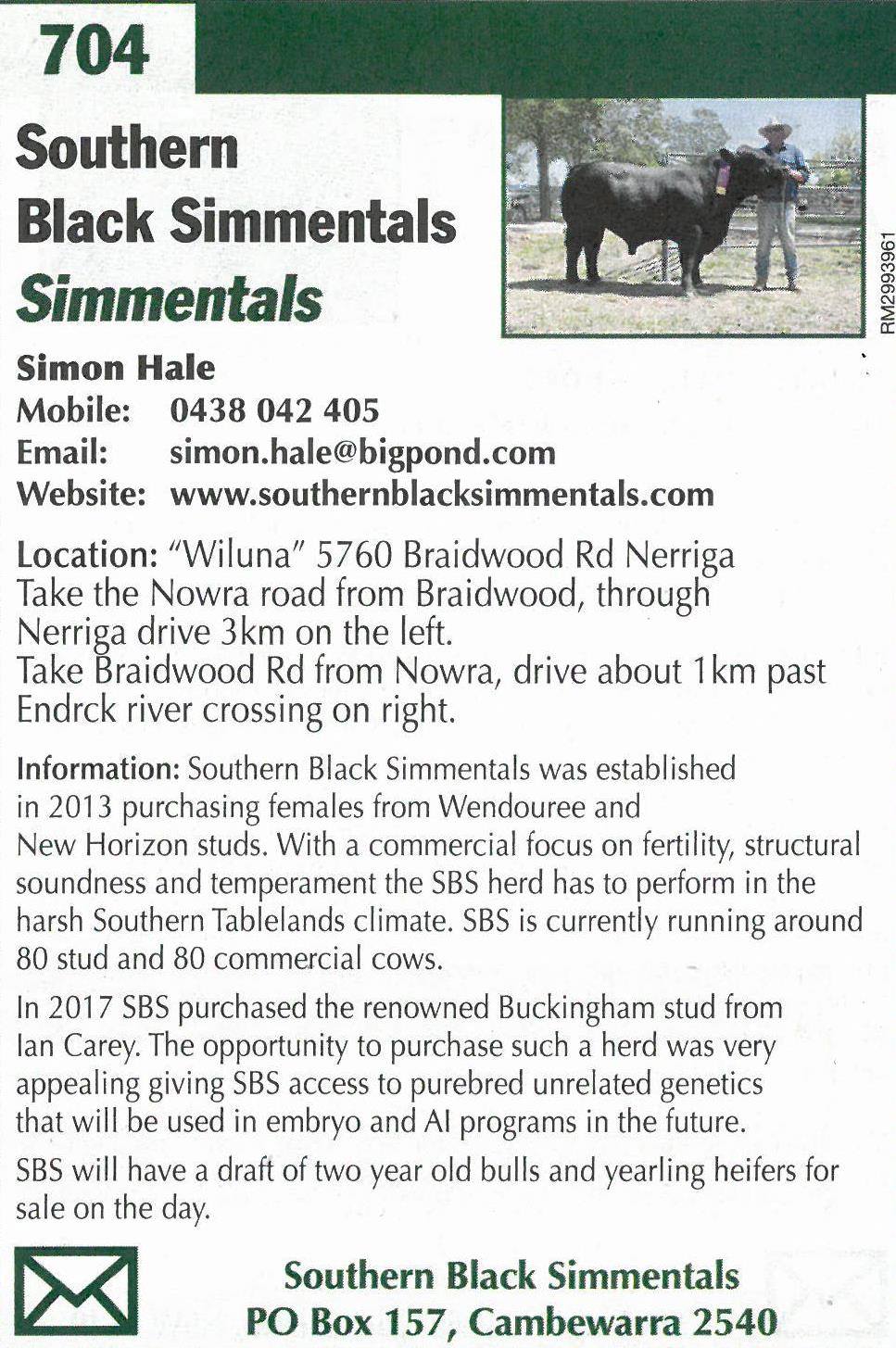 704

Southern Black Simmentals
Simmentals

RM2993961

Simon Hale
Mobile: 0438 042 405
Email: simon.hale@bigpond.com
Website: www.southernblacksimmentals.com

Location: "Wiluna" 5760 Braidwood Rd Nerriga
Take the Nowra road from Braidwood, through Nerriga drive 3km on the left.
Take Braidwood Rd from Nowra, drive about 1km past Endrck river crossing on right.

Information: Southern Black Simmentals was established in 2013 purchasing females from Wendouree and New Horizon studs. With a commercial focus on fertility, structural soundness and temperament the SBS herd has to perform in the harsh Southern Tablelands climate. SBS is currently running around 80 stud and 80 commercial cows.

In 2017 SBS purchased the renowned Buckingham stud from Ian Carey. The opportunity to purchase such a herd was very appealing giving SBS access to purebred unrelated genetics that will be used in embryo and AI programs in the future.

SBS will have a draft of two year old bulls and yearling heifers for sale on the day.

Southern Black Simmentals
PO Box 157, Cambewarra 2540